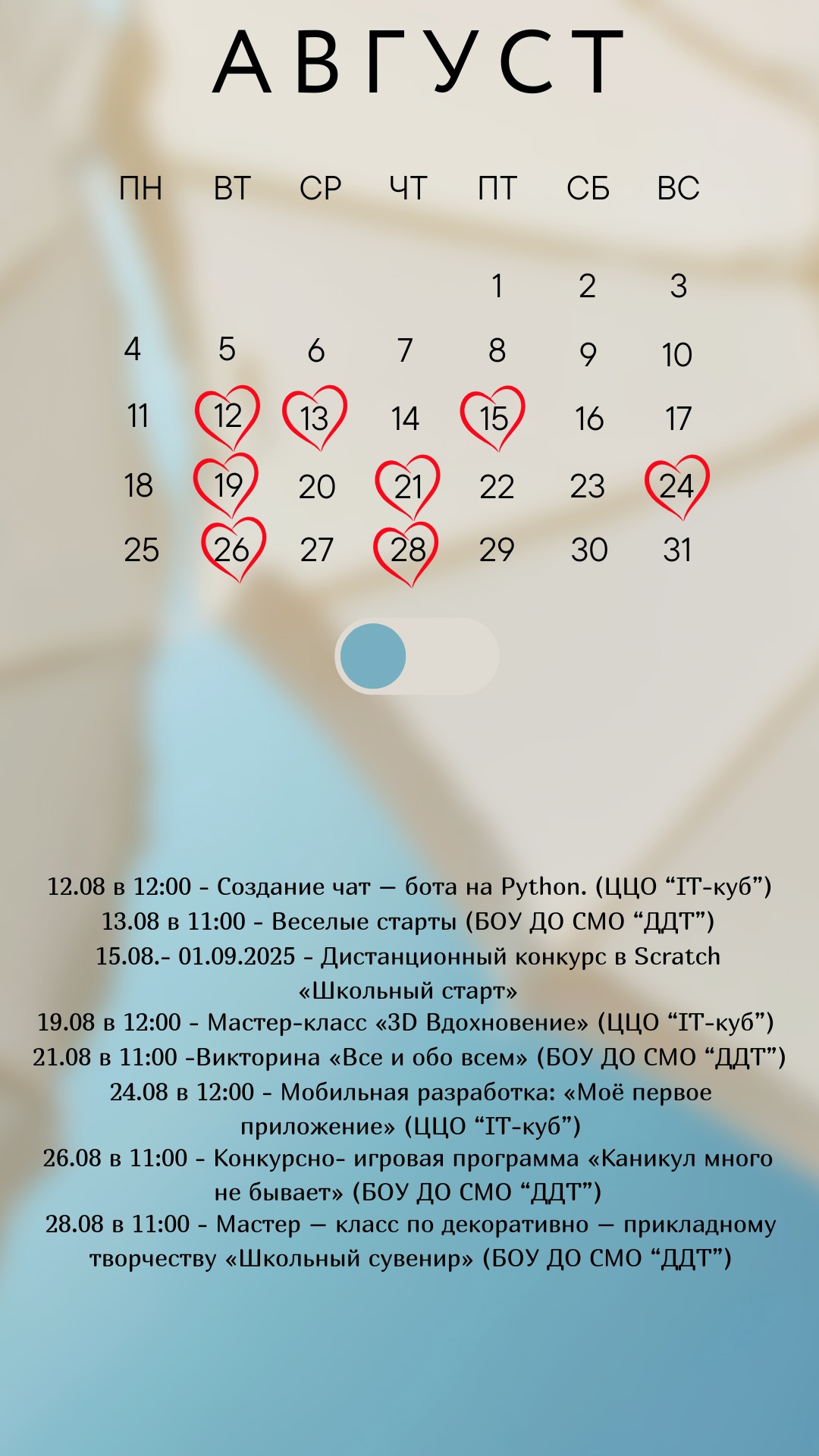 АВГУСТ

| ПН | ВТ | СР | ЧТ | ПТ | СБ | ВС |
|---|---|---|---|---|---|---|
|  |  |  |  | 1 | 2 | 3 |
| 4 | 5 | 6 | 7 | 8 | 9 | 10 |
| 11 | 12 | 13 | 14 | 15 | 16 | 17 |
| 18 | 19 | 20 | 21 | 22 | 23 | 24 |
| 25 | 26 | 27 | 28 | 29 | 30 | 31 |

12.08 в 12:00 - Создание чат — бота на Python. (ЦЦО "IT-куб")
13.08 в 11:00 - Веселые старты (БОУ ДО СМО "ДДТ")
15.08.- 01.09.2025 - Дистанционный конкурс в Scratch «Школьный старт»
19.08 в 12:00 - Мастер-класс «3D Вдохновение» (ЦЦО "IT-куб")
21.08 в 11:00 -Викторина «Все и обо всем» (БОУ ДО СМО "ДДТ")
24.08 в 12:00 - Мобильная разработка: «Моё первое приложение» (ЦЦО "IT-куб")
26.08 в 11:00 - Конкурсно- игровая программа «Каникул много не бывает» (БОУ ДО СМО "ДДТ")
28.08 в 11:00 - Мастер — класс по декоративно — прикладному творчеству «Школьный сувенир» (БОУ ДО СМО "ДДТ")